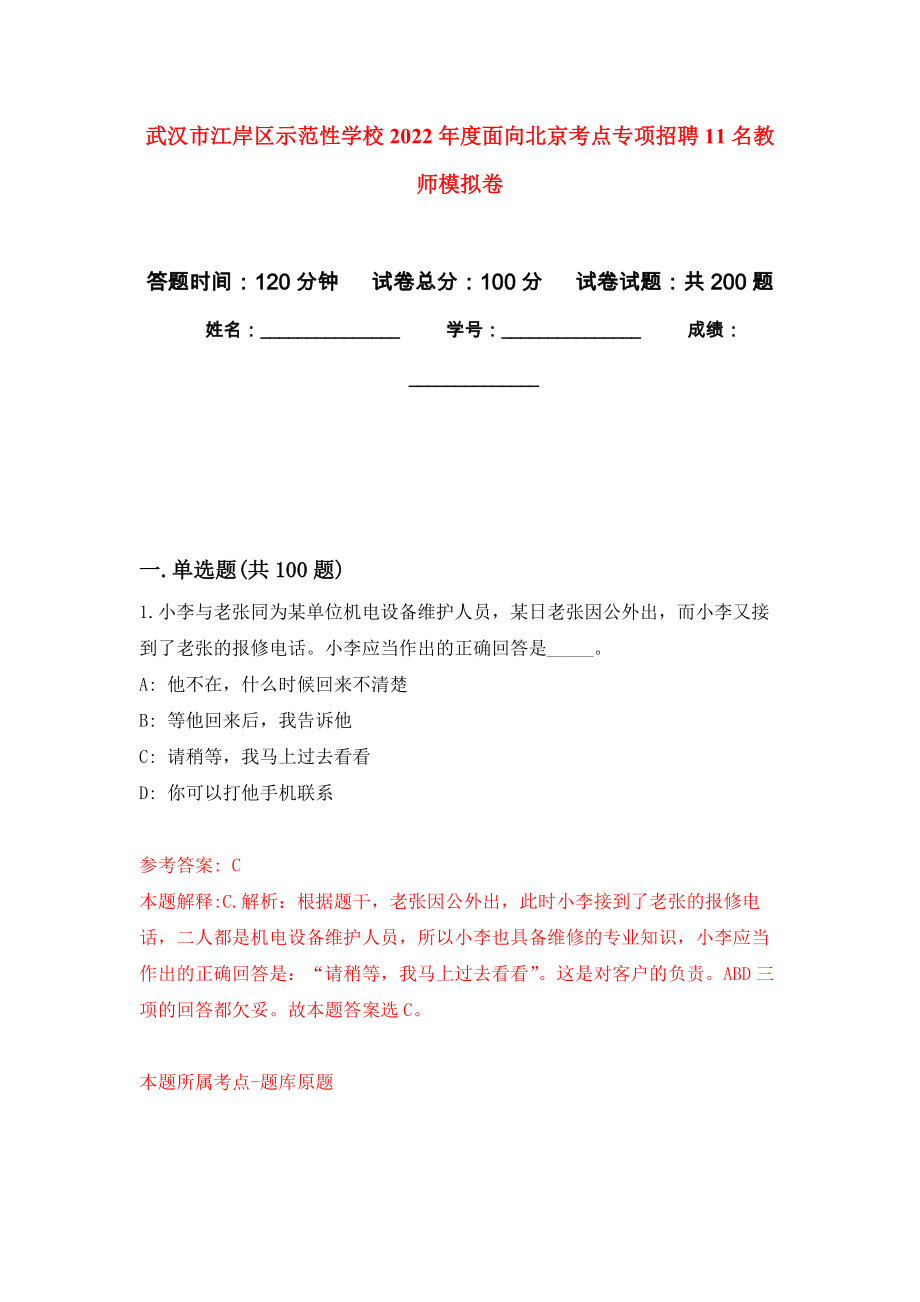 武汉市江岸区示范性学校2022年度面向北京考点专项招聘11名教师模拟卷

答题时间：120分钟　试卷总分：100分　试卷试题：共200题

姓名：______________　学号：______________　成绩：______________

一.单选题(共100题)

1.小李与老张同为某单位机电设备维护人员，某日老张因公外出，而小李又接到了老张的报修电话。小李应当作出的正确回答是_____。

A: 他不在，什么时候回来不清楚

B: 等他回来后，我告诉他

C: 请稍等，我马上过去看看

D: 你可以打他手机联系

参考答案: C

本题解释:C.解析：根据题干，老张因公外出，此时小李接到了老张的报修电话，二人都是机电设备维护人员，所以小李也具备维修的专业知识，小李应当作出的正确回答是：“请稍等，我马上过去看看”。这是对客户的负责。ABD三项的回答都欠妥。故本题答案选C。

本题所属考点-题库原题